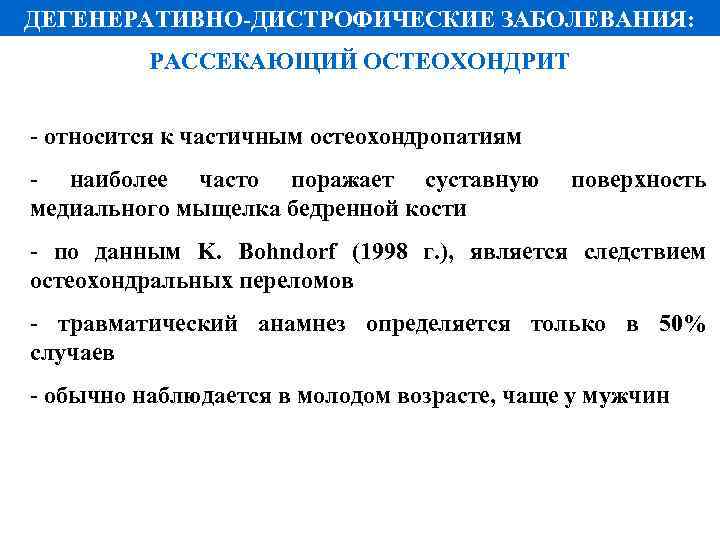 ДЕГЕНЕРАТИВНО-ДИСТРОФИЧЕСКИЕ ЗАБОЛЕВАНИЯ:

РАССЕКАЮЩИЙ ОСТЕОХОНДРИТ

- относится к частичным остеохондропатиям

- наиболее часто поражает суставную поверхность медиального мыщелка бедренной кости

- по данным K. Bohndorf (1998 г.), является следствием остеохондральных переломов

- травматический анамнез определяется только в 50% случаев

- обычно наблюдается в молодом возрасте, чаще у мужчин